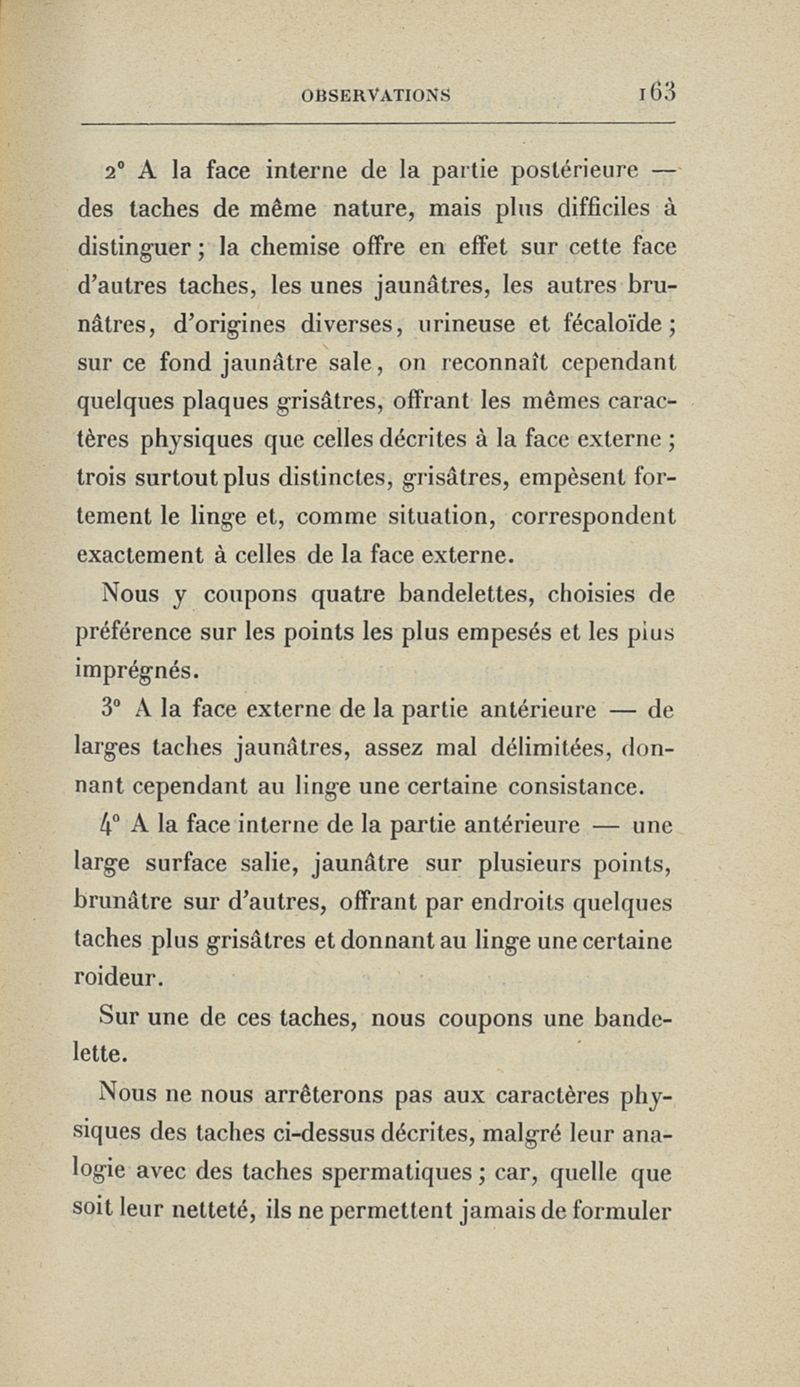 OBSERVATIONS 163

2° A la face interne de la partie postérieure — des taches de même nature, mais plus difficiles à distinguer ; la chemise offre en effet sur cette face d'autres taches, les unes jaunâtres, les autres brunâtres, d'origines diverses, urineuse et fécaloïde ; sur ce fond jaunâtre sale, on reconnaît cependant quelques plaques grisâtres, offrant les mêmes caractères physiques que celles décrites à la face externe ; trois surtout plus distinctes, grisâtres, empèsent fortement le linge et, comme situation, correspondent exactement à celles de la face externe.

Nous y coupons quatre bandelettes, choisies de préférence sur les points les plus empesés et les plus imprégnés.

3° A la face externe de la partie antérieure — de larges taches jaunâtres, assez mal délimitées, donnant cependant au linge une certaine consistance.

4° A la face interne de la partie antérieure — une large surface salie, jaunâtre sur plusieurs points, brunâtre sur d'autres, offrant par endroits quelques taches plus grisâtres et donnant au linge une certaine roideur.

Sur une de ces taches, nous coupons une bandelette.

Nous ne nous arrêterons pas aux caractères physiques des taches ci-dessus décrites, malgré leur analogie avec des taches spermatiques ; car, quelle que soit leur netteté, ils ne permettent jamais de formuler